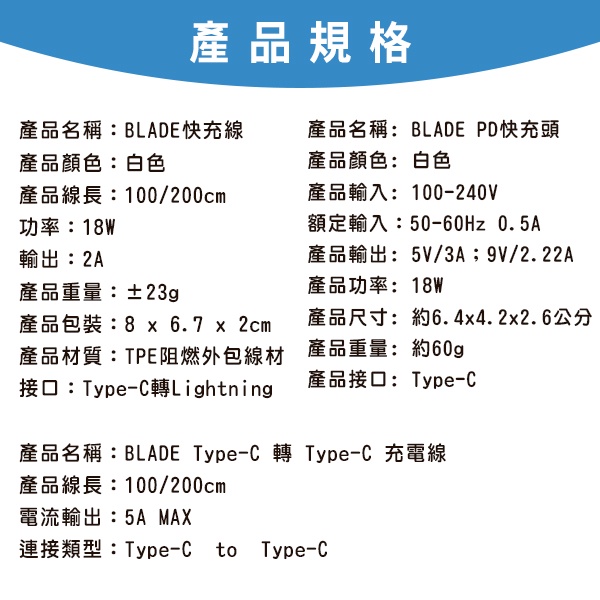 產品規格

產品名稱：BLADE快充線
產品顏色：白色
產品線長：100/200cm
功率：18W
輸出：2A
產品重量：±23g
產品包裝：8 x 6.7 x 2cm
產品材質：TPE阻燃外包線材
接口：Type-C轉Lightning

產品名稱: BLADE PD快充頭
產品顏色: 白色
產品輸入: 100-240V
額定輸入：50-60Hz 0.5A
產品輸出: 5V/3A；9V/2.22A
產品功率: 18W
產品尺寸: 約6.4x4.2x2.6公分
產品重量: 約60g
產品接口: Type-C

產品名稱：BLADE Type-C 轉 Type-C 充電線
產品線長：100/200cm
電流輸出：5A MAX
連接類型：Type-C to Type-C